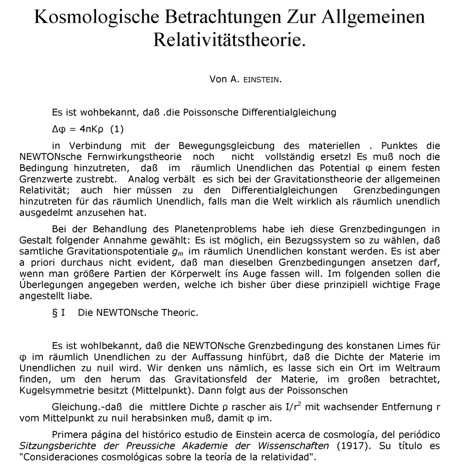 Kosmologische Betrachtungen Zur Allgemeinen Relativitätstheorie.

Von A. EINSTEIN.

Es ist wohbekannt, daß .die Poissonsche Differentialgleichung

$\Delta\varphi = 4\pi K\rho$ (1)

in Verbindung mit der Bewegungsgleicbung des materiellen . Punktes die NEWTONsche Fernwirkungstheorie noch nicht vollständig ersetzl Es muß noch die Bedingung hinzutreten, daß im räumlich Unendlichen das Potential φ einem festen Grenzwerte zustrebt. Analog verbält es sich bei der Gravitationstheorie der allgemeinen Relativität; auch hier müssen zu den Differentialgleichungen Grenzbedingungen hinzutreten für das räumlich Unendlich, falls man die Welt wirklich als räumlich unendlich ausgedelmt anzusehen hat.

Bei der Behandlung des Planetenproblems habe ieh diese Grenzbedingungen in Gestalt folgender Annahme gewählt: Es ist möglich, ein Bezugssystem so zu wählen, daß samtliche Gravitationspotentiale $g_m$ im räumlich Unendlichen konstant werden. Es ist aber a priori durchaus nicht evident, daß man dieselben Grenzbedingungen ansetzen darf, wenn man größere Partien der Körperwelt íns Auge fassen will. Im folgenden sollen die Überlegungen angegeben werden, welche ich bisher über diese prinzipiell wichtige Frage angestellt liabe.

§ I Die NEWTONsche Theoric.

Es ist wohlbekannt, daß die NEWTONsche Grenzbedingung des konstanen Limes für φ im räumlich Unendlichen zu der Auffassung hinfübrt, daß die Dichte der Materie im Unendlichen zu nuil wird. Wir denken uns nämlich, es lasse sich ein Ort im Weltraum finden, um den herum das Gravitationsfeld der Materie, im großen betrachtet, Kugelsymmetrie besitzt (Mittelpunkt). Dann folgt aus der Poissonschen

Gleichung.-daß die mittlere Dichte ρ rascher ais $I/r^2$ mit wachsender Entfernung r vom Mittelpunkt zu nuil herabsinken muß, damit φ im.

Primera página del histórico estudio de Einstein acerca de cosmología, del periódico Sitzungsberichte der Preussiche Akademie der Wissenschaften (1917). Su título es "Consideraciones cosmológicas sobre la teoría de la relatividad".